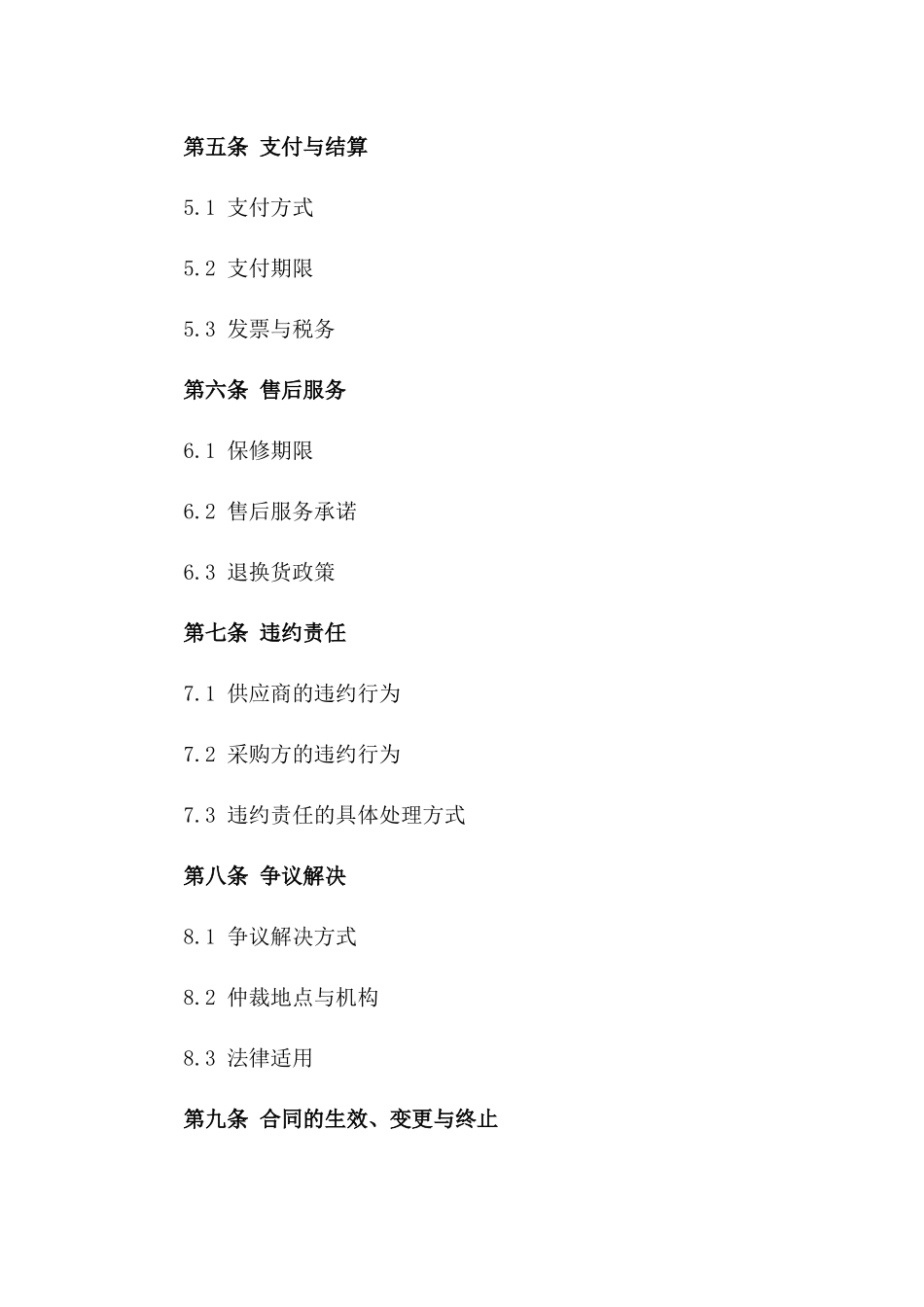 第五条 支付与结算

5.1 支付方式

5.2 支付期限

5.3 发票与税务

第六条 售后服务

6.1 保修期限

6.2 售后服务承诺

6.3 退换货政策

第七条 违约责任

7.1 供应商的违约行为

7.2 采购方的违约行为

7.3 违约责任的具体处理方式

第八条 争议解决

8.1 争议解决方式

8.2 仲裁地点与机构

8.3 法律适用

第九条 合同的生效、变更与终止